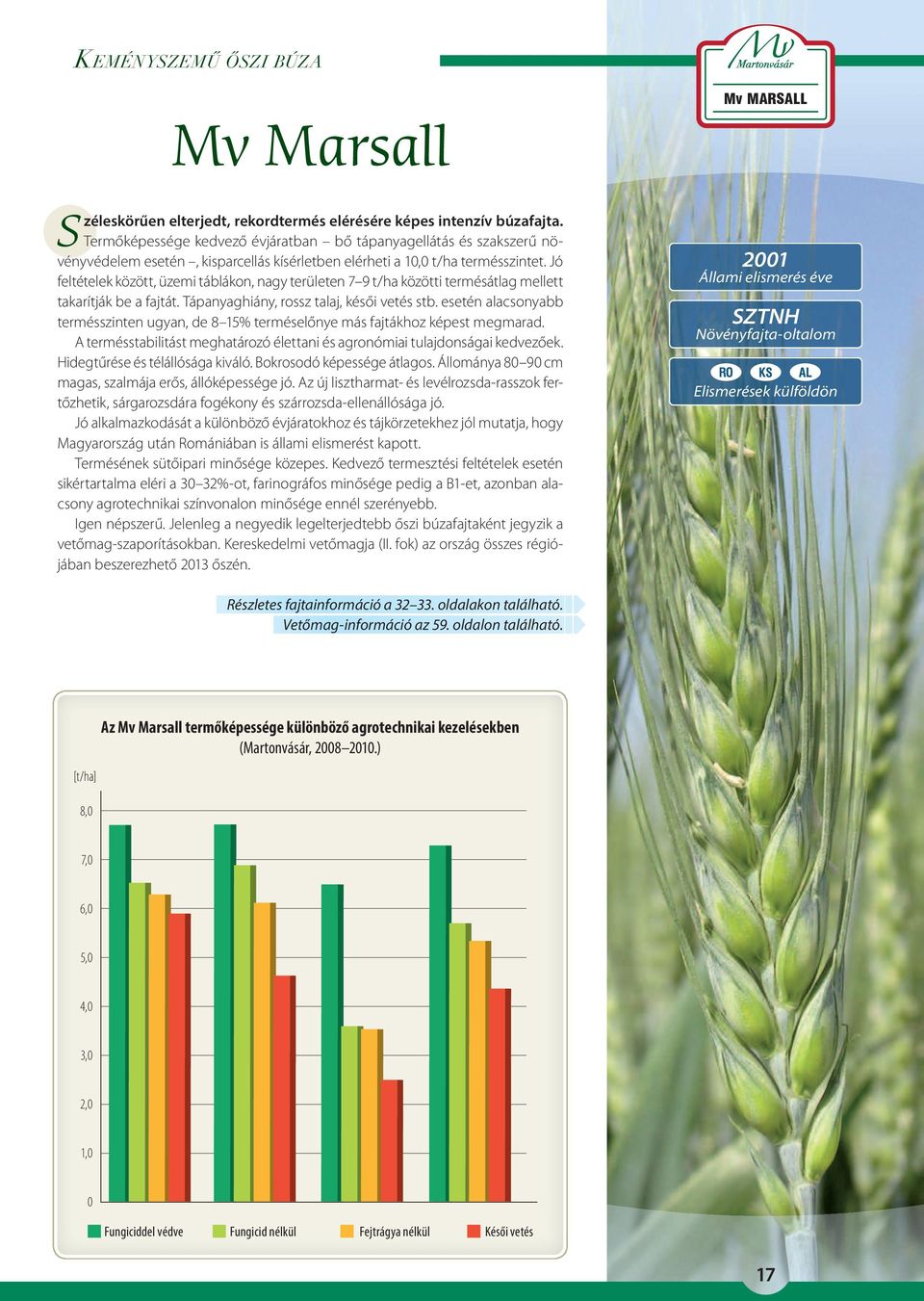 KEMÉNYSZEMŰ ŐSZI BÚZA

Mv Martonvásár
Mv MARSALL

Mv Marsall

Széleskörűen elterjedt, rekordtermés elérésére képes intenzív búzafajta. Termőképessége kedvező évjáratban – bő tápanyagellátás és szakszerű növényvédelem esetén –, kisparcellás kísérletben elérheti a 10,0 t/ha termésszintet. Jó feltételek között, üzemi táblákon, nagy területen 7–9 t/ha közötti termésátlag mellett takarítják be a fajtát. Tápanyaghiány, rossz talaj, késői vetés stb. esetén alacsonyabb termésszinten ugyan, de 8–15% terméselőnye más fajtákhoz képest megmarad.

A termésstabilitást meghatározó élettani és agronómiai tulajdonságai kedvezőek. Hidegtűrése és télállósága kiváló. Bokrosodó képessége átlagos. Állománya 80–90 cm magas, szalmája erős, állóképessége jó. Az új lisztharmat- és levélrozsda-rasszok fertőzhetik, sárgarozsdára fogékony és szárrozsda-ellenállósága jó.

Jó alkalmazkodását a különböző évjáratokhoz és tájkörzetekhez jól mutatja, hogy Magyarország után Romániában is állami elismerést kapott.

Termésének sütőipari minősége közepes. Kedvező termesztési feltételek esetén sikértartalma eléri a 30–32%-ot, farinográfos minősége pedig a B1-et, azonban alacsony agrotechnikai színvonalon minősége ennél szerényebb.

Igen népszerű. Jelenleg a negyedik legelterjedtebb őszi búzafajtaként jegyzik a vetőmag-szaporításokban. Kereskedelmi vetőmagja (II. fok) az ország összes régiójában beszerezhető 2013 őszén.

2001
Állami elismerés éve

SZTNH
Növényfajta-oltalom

RO KS AL
Elismerések külföldön

Részletes fajtainformáció a 32–33. oldalakon található.
Vetőmag-információ az 59. oldalon található.

Az Mv Marsall termőképessége különböző agrotechnikai kezelésekben
(Martonvásár, 2008–2010.)

[t/ha]
8,0
7,0
6,0
5,0
4,0
3,0
2,0
1,0
0

Fungiciddel védve Fungicid nélkül Fejtrágya nélkül Késői vetés

17